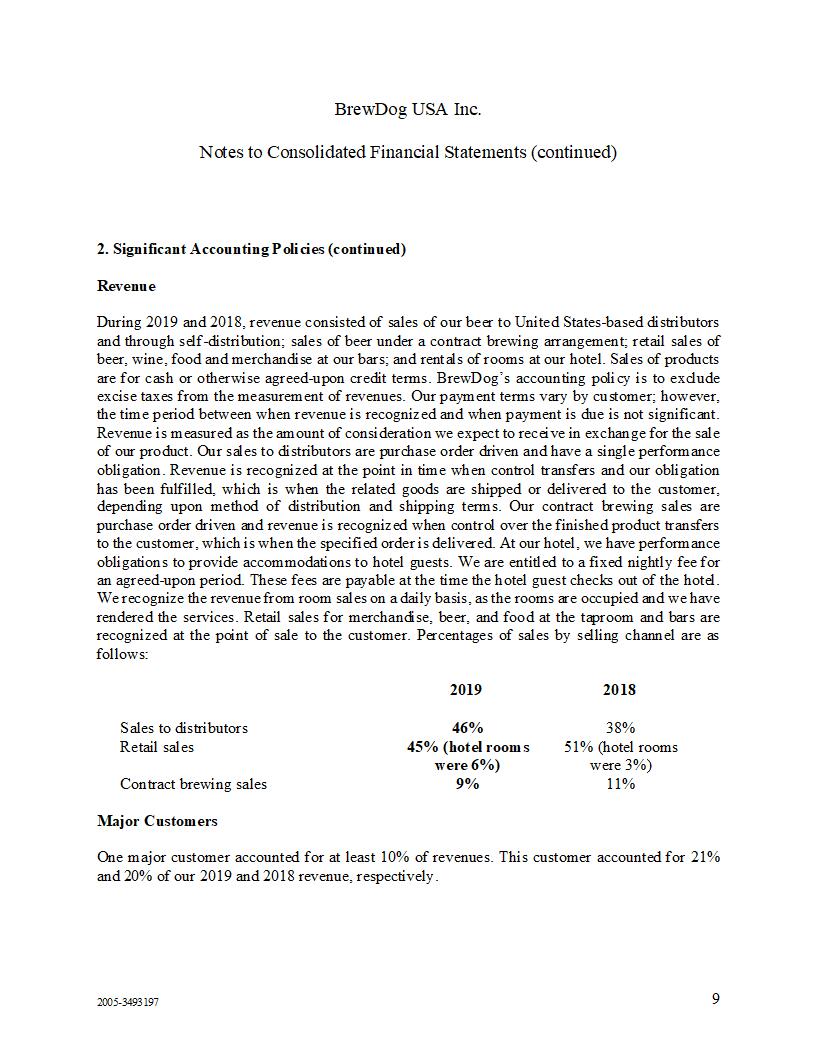 BrewDog USA Inc.

Notes to Consolidated Financial Statements (continued)

2. Significant Accounting Policies (continued)

Revenue

During 2019 and 2018, revenue consisted of sales of our beer to United States-based distributors and through self-distribution; sales of beer under a contract brewing arrangement; retail sales of beer, wine, food and merchandise at our bars; and rentals of rooms at our hotel. Sales of products are for cash or otherwise agreed-upon credit terms. BrewDog's accounting policy is to exclude excise taxes from the measurement of revenues. Our payment terms vary by customer; however, the time period between when revenue is recognized and when payment is due is not significant. Revenue is measured as the amount of consideration we expect to receive in exchange for the sale of our product. Our sales to distributors are purchase order driven and have a single performance obligation. Revenue is recognized at the point in time when control transfers and our obligation has been fulfilled, which is when the related goods are shipped or delivered to the customer, depending upon method of distribution and shipping terms. Our contract brewing sales are purchase order driven and revenue is recognized when control over the finished product transfers to the customer, which is when the specified order is delivered. At our hotel, we have performance obligations to provide accommodations to hotel guests. We are entitled to a fixed nightly fee for an agreed-upon period. These fees are payable at the time the hotel guest checks out of the hotel. We recognize the revenue from room sales on a daily basis, as the rooms are occupied and we have rendered the services. Retail sales for merchandise, beer, and food at the taproom and bars are recognized at the point of sale to the customer. Percentages of sales by selling channel are as follows:

| | 2019 | 2018 |
|---|---|---|
| Sales to distributors | 46% | 38% |
| Retail sales | 45% (hotel rooms were 6%) | 51% (hotel rooms were 3%) |
| Contract brewing sales | 9% | 11% |

Major Customers

One major customer accounted for at least 10% of revenues. This customer accounted for 21% and 20% of our 2019 and 2018 revenue, respectively.

2005-3493197

9